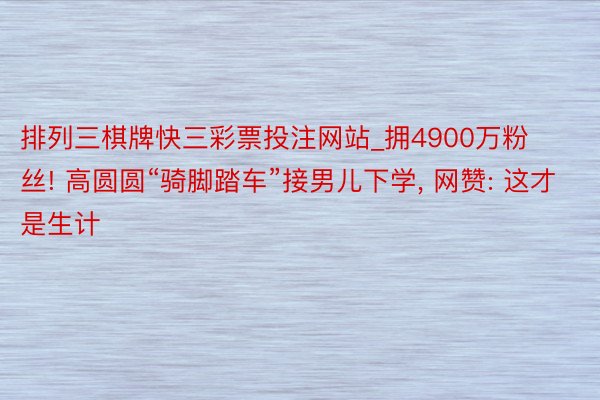 排列三棋牌快三彩票投注网站_拥4900万粉丝! 高圆圆“骑脚踏车”接男儿下学, 网赞: 这才是生计